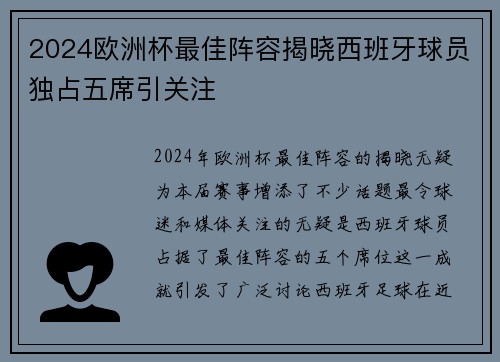 2024欧洲杯最佳阵容揭晓西班牙球员独占五席引关注

2024年欧洲杯最佳阵容的揭晓无疑为本届赛事增添了不少话题最令球迷和媒体关注的无疑是西班牙球员占据了最佳阵容的五个席位这一成就引发了广泛讨论西班牙足球在近